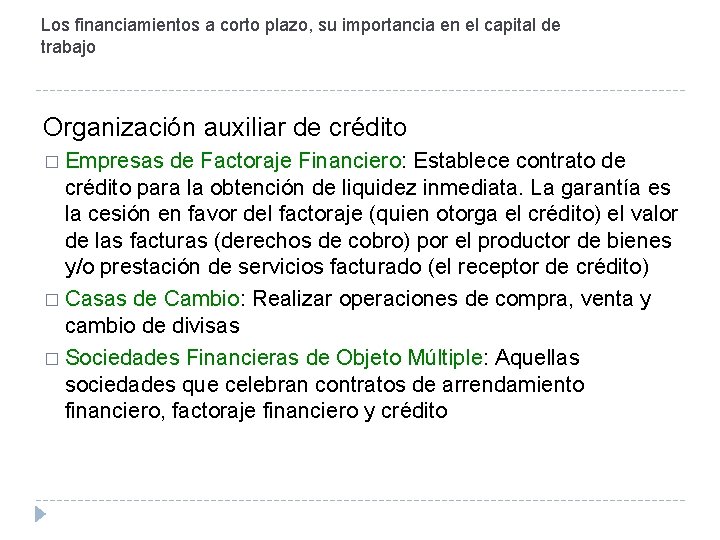 Los financiamientos a corto plazo, su importancia en el capital de trabajo

Organización auxiliar de crédito

□ Empresas de Factoraje Financiero: Establece contrato de crédito para la obtención de liquidez inmediata. La garantía es la cesión en favor del factoraje (quien otorga el crédito) el valor de las facturas (derechos de cobro) por el productor de bienes y/o prestación de servicios facturado (el receptor de crédito)

□ Casas de Cambio: Realizar operaciones de compra, venta y cambio de divisas

□ Sociedades Financieras de Objeto Múltiple: Aquellas sociedades que celebran contratos de arrendamiento financiero, factoraje financiero y crédito